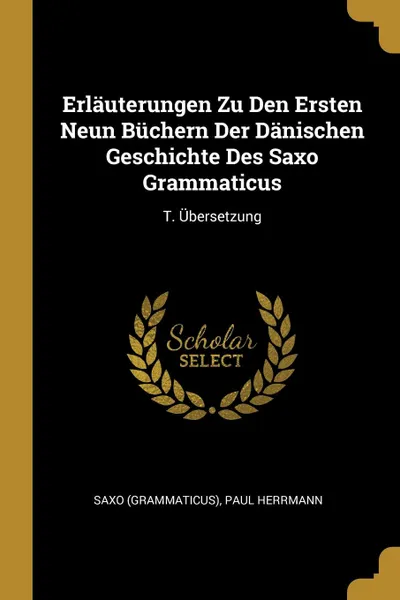 Erläuterungen Zu Den Ersten Neun Büchern Der Dänischen Geschichte Des Saxo Grammaticus

T. Übersetzung

Scholar
SELECT

SAXO (GRAMMATICUS), PAUL HERRMANN